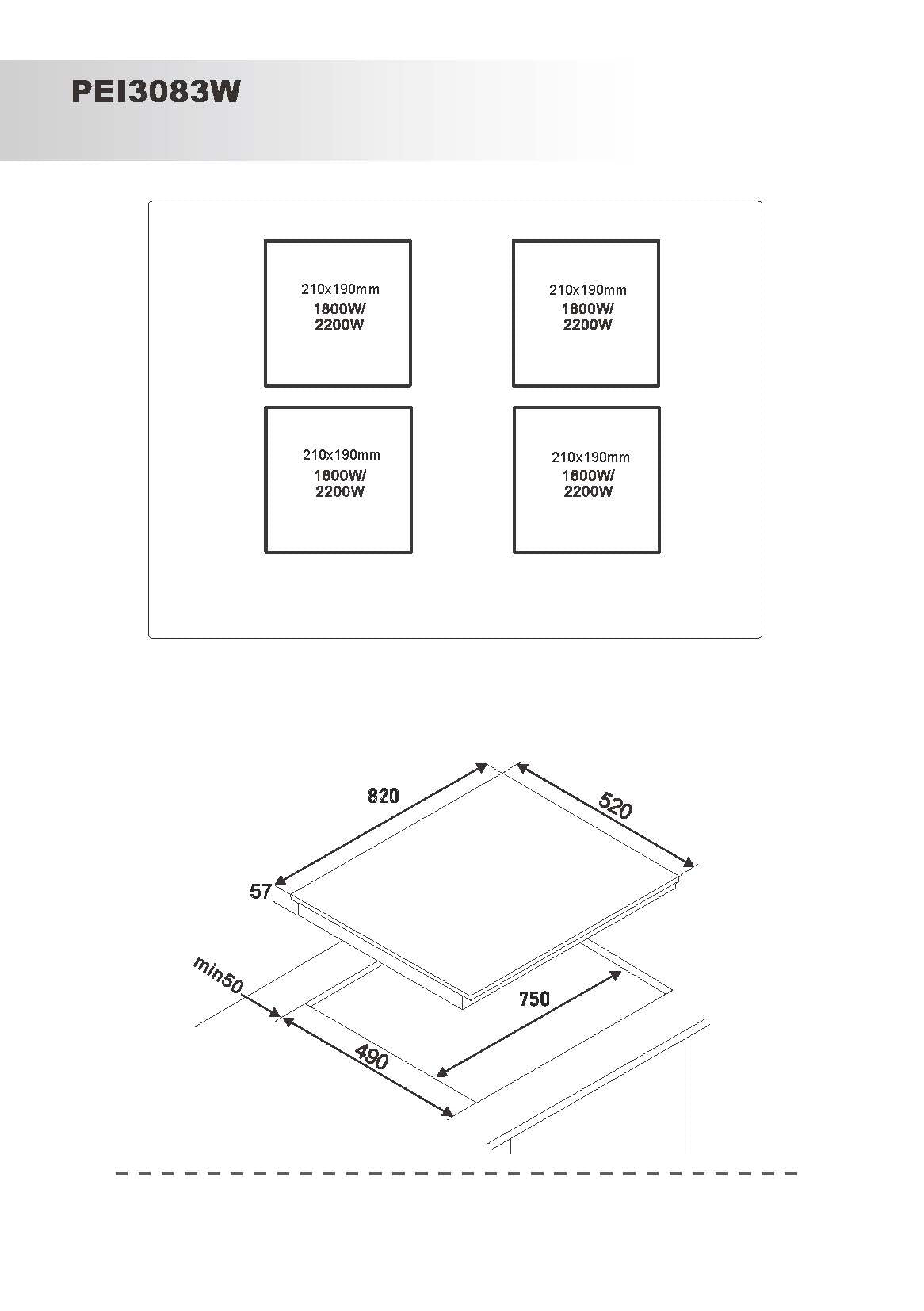 PEI3083W

210x190mm
1800W/
2200W

210x190mm
1800W/
2200W

210x190mm
1800W/
2200W

210x190mm
1800W/
2200W

820

520

57

min50

750

490